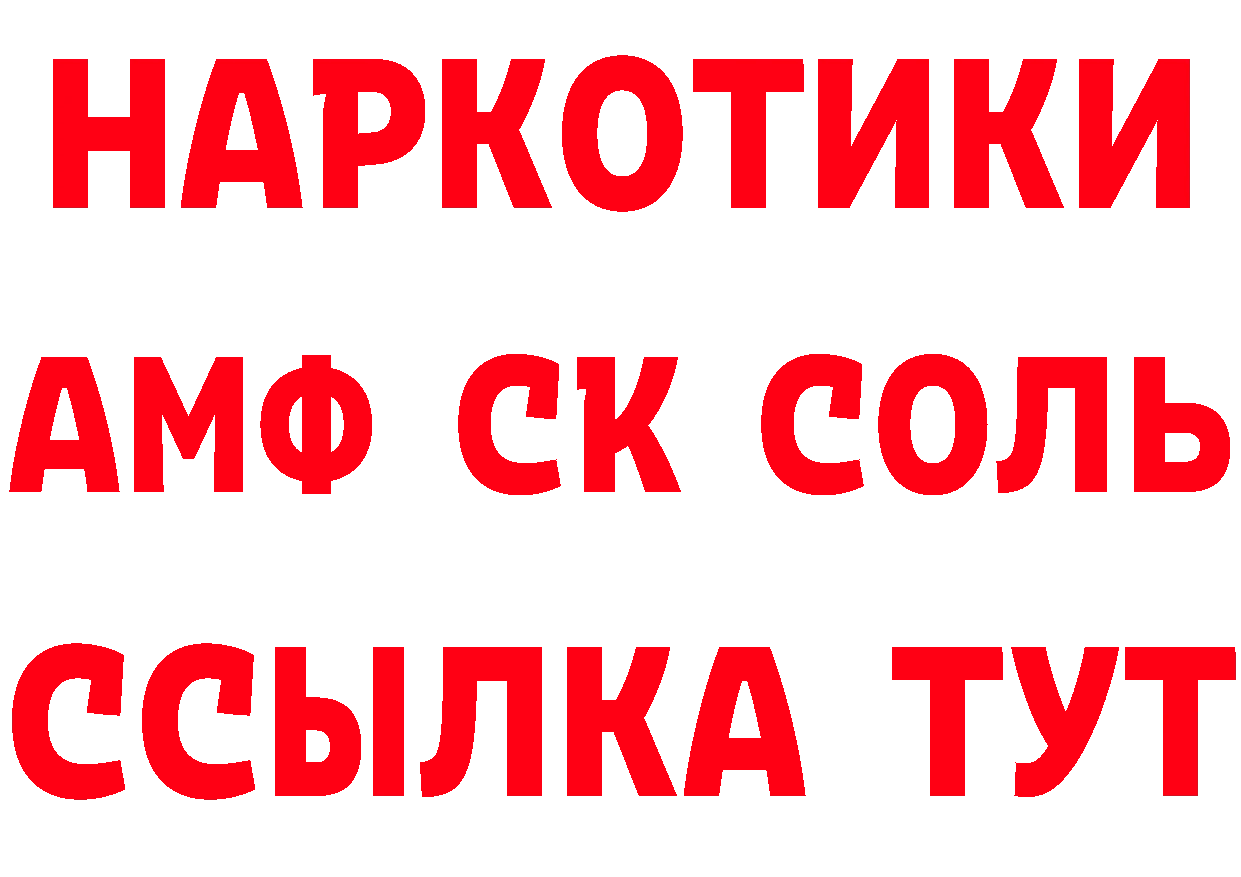 НАРКОТИКИ

АМФ СК СОЛЬ

ССЫЛКА ТУТ